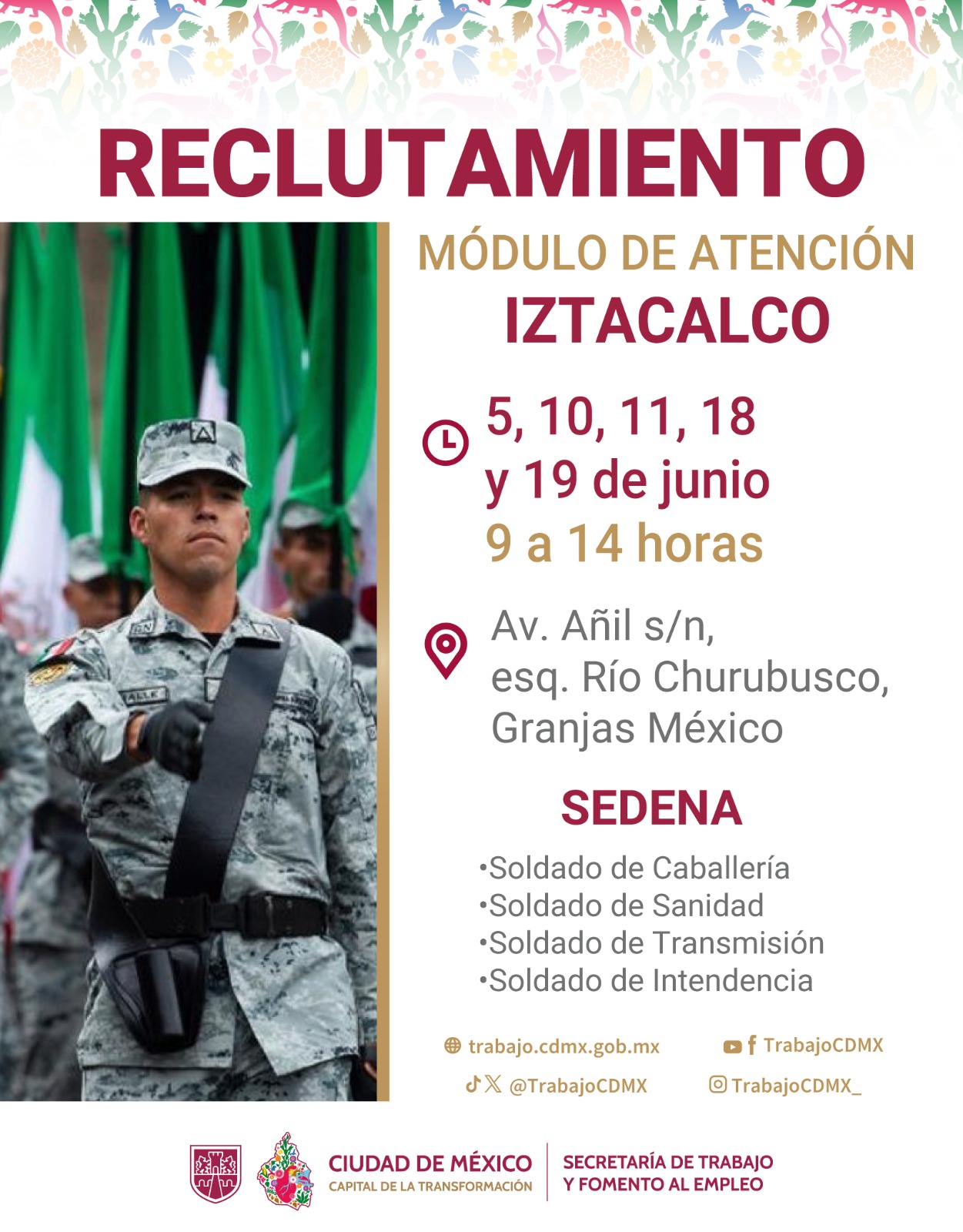 RECLUTAMIENTO

MÓDULO DE ATENCIÓN
IZTACALCO

5, 10, 11, 18 y 19 de junio
9 a 14 horas

Av. Añil s/n, esq. Río Churubusco, Granjas México

SEDENA

•Soldado de Caballería
•Soldado de Sanidad
•Soldado de Transmisión
•Soldado de Intendencia

trabajo.cdmx.gob.mx
TrabajoCDMX
@TrabajoCDMX
TrabajoCDMX_

CIUDAD DE MÉXICO
CAPITAL DE LA TRANSFORMACIÓN
SECRETARÍA DE TRABAJO Y FOMENTO AL EMPLEO